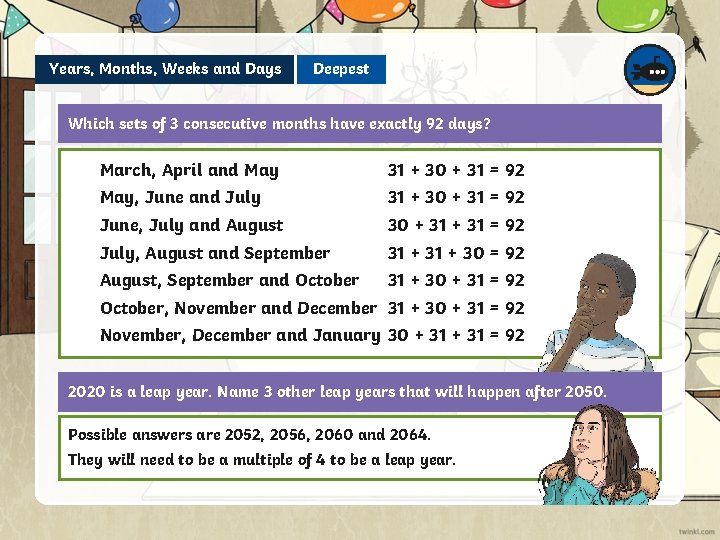 Years, Months, Weeks and Days
Deepest

Which sets of 3 consecutive months have exactly 92 days?

March, April and May $31 + 30 + 31 = 92$
May, June and July $31 + 30 + 31 = 92$
June, July and August $30 + 31 + 31 = 92$
July, August and September $31 + 31 + 30 = 92$
August, September and October $31 + 30 + 31 = 92$
October, November and December $31 + 30 + 31 = 92$
November, December and January $30 + 31 + 31 = 92$

2020 is a leap year. Name 3 other leap years that will happen after 2050.

Possible answers are 2052, 2056, 2060 and 2064.
They will need to be a multiple of 4 to be a leap year.

twinkl.com